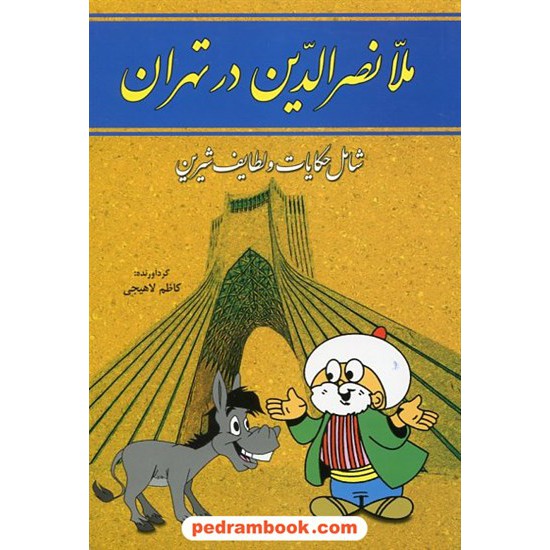 ملّا نصرالدّین در تهران

شامل حکایات و لطایف شیرین

گردآورنده:
کاظم لاهیجی

pedrambook.com